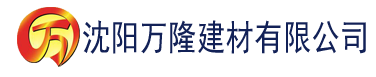 万 沈阳万隆建材有限公司